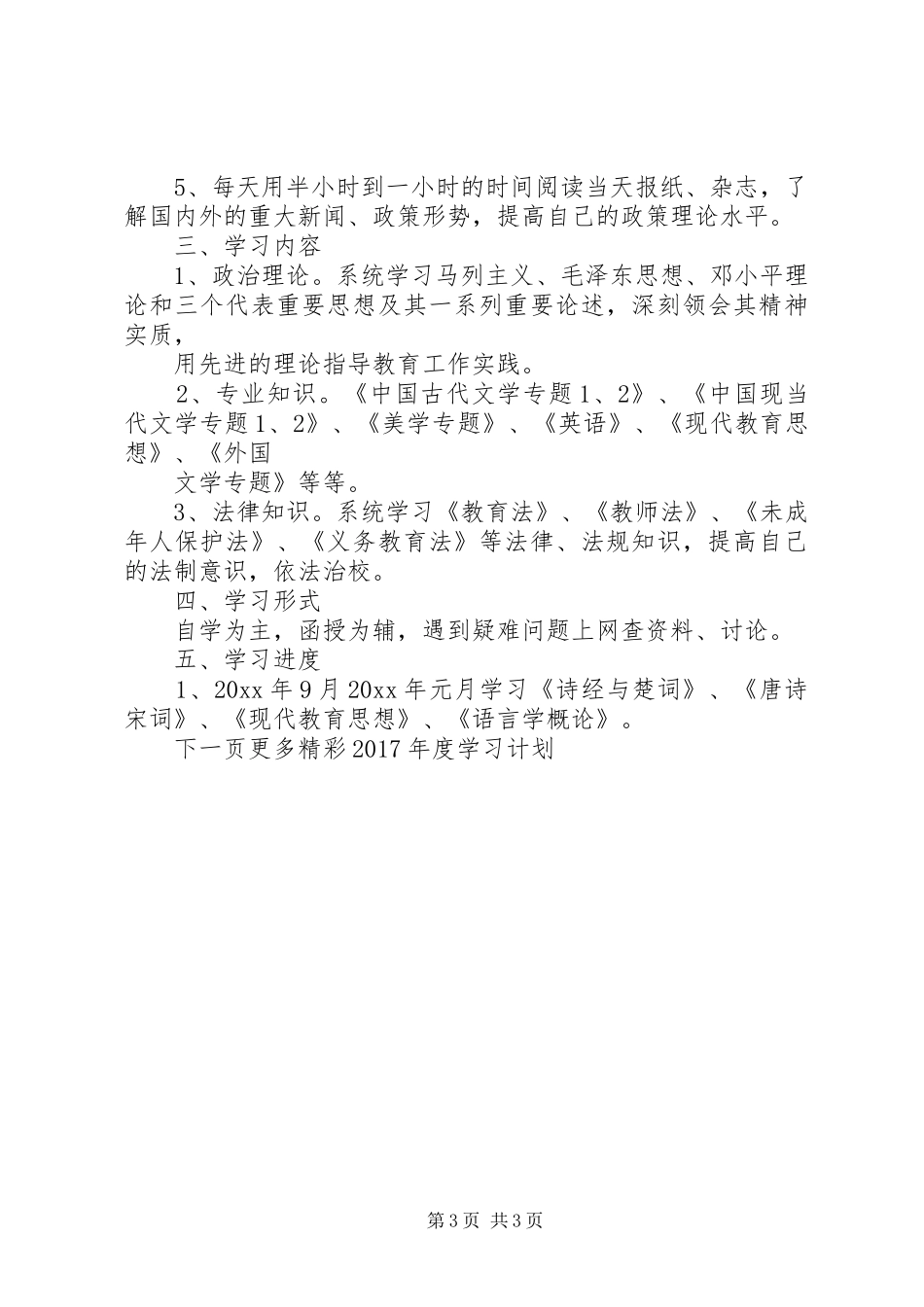 5、每天用半小时到一小时的时间阅读当天报纸、杂志，了解国内外的重大新闻、政策形势，提高自己的政策理论水平。

三、学习内容

1、政治理论。系统学习马列主义、毛泽东思想、邓小平理论和三个代表重要思想及其一系列重要论述，深刻领会其精神实质，

用先进的理论指导教育工作实践。

2、专业知识。《中国古代文学专题1、2》、《中国现当代文学专题1、2》、《美学专题》、《英语》、《现代教育思想》、《外国

文学专题》等等。

3、法律知识。系统学习《教育法》、《教师法》、《未成年人保护法》、《义务教育法》等法律、法规知识，提高自己的法制意识，依法治校。

四、学习形式

自学为主，函授为辅，遇到疑难问题上网查资料、讨论。

五、学习进度

1、20xx年9月20xx年元月学习《诗经与楚词》、《唐诗宋词》、《现代教育思想》、《语言学概论》。

下一页更多精彩2017年度学习计划

第3页 共3页